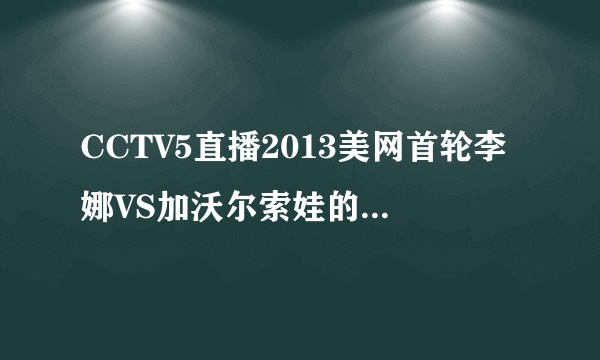 CCTV5直播2013美网首轮李娜VS加沃尔索娃的...